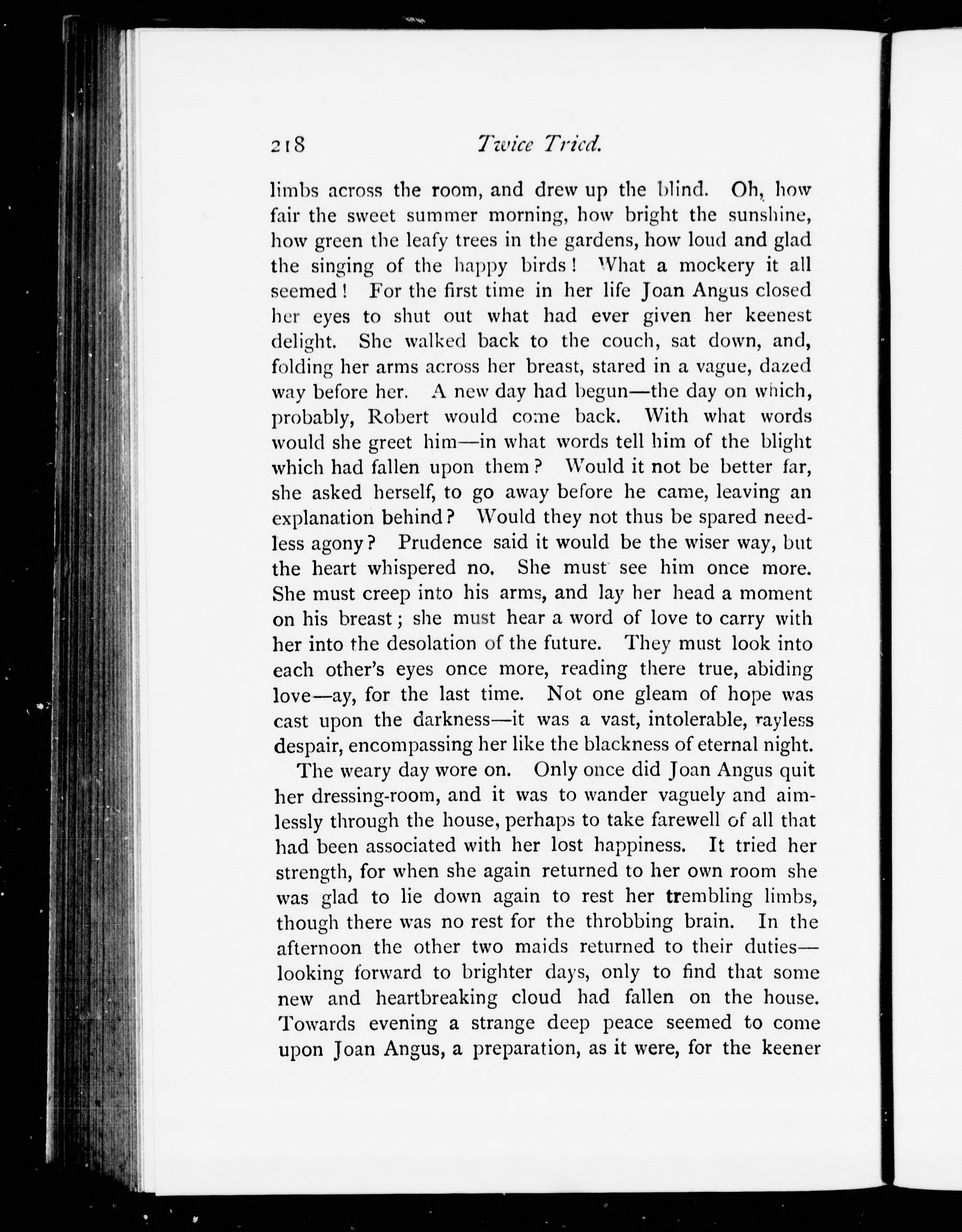 218 Twice Tried.

limbs across the room, and drew up the blind. Oh, how fair the sweet summer morning, how bright the sunshine, how green the leafy trees in the gardens, how loud and glad the singing of the happy birds! What a mockery it all seemed! For the first time in her life Joan Angus closed her eyes to shut out what had ever given her keenest delight. She walked back to the couch, sat down, and, folding her arms across her breast, stared in a vague, dazed way before her. A new day had begun—the day on which, probably, Robert would come back. With what words would she greet him—in what words tell him of the blight which had fallen upon them? Would it not be better far, she asked herself, to go away before he came, leaving an explanation behind? Would they not thus be spared needless agony? Prudence said it would be the wiser way, but the heart whispered no. She must see him once more. She must creep into his arms, and lay her head a moment on his breast; she must hear a word of love to carry with her into the desolation of the future. They must look into each other's eyes once more, reading there true, abiding love—ay, for the last time. Not one gleam of hope was cast upon the darkness—it was a vast, intolerable, rayless despair, encompassing her like the blackness of eternal night.

The weary day wore on. Only once did Joan Angus quit her dressing-room, and it was to wander vaguely and aimlessly through the house, perhaps to take farewell of all that had been associated with her lost happiness. It tried her strength, for when she again returned to her own room she was glad to lie down again to rest her trembling limbs, though there was no rest for the throbbing brain. In the afternoon the other two maids returned to their duties—looking forward to brighter days, only to find that some new and heartbreaking cloud had fallen on the house. Towards evening a strange deep peace seemed to come upon Joan Angus, a preparation, as it were, for the keener